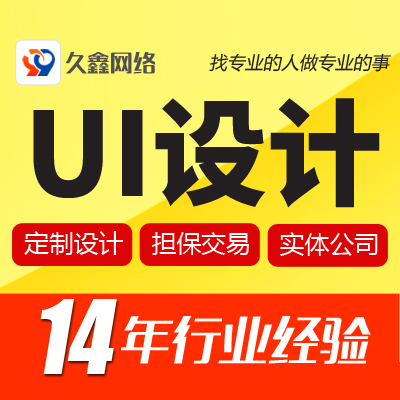 久鑫网络

找专业的人做专业的事

UI设计

定制设计

担保交易

实体公司

14年行业经验